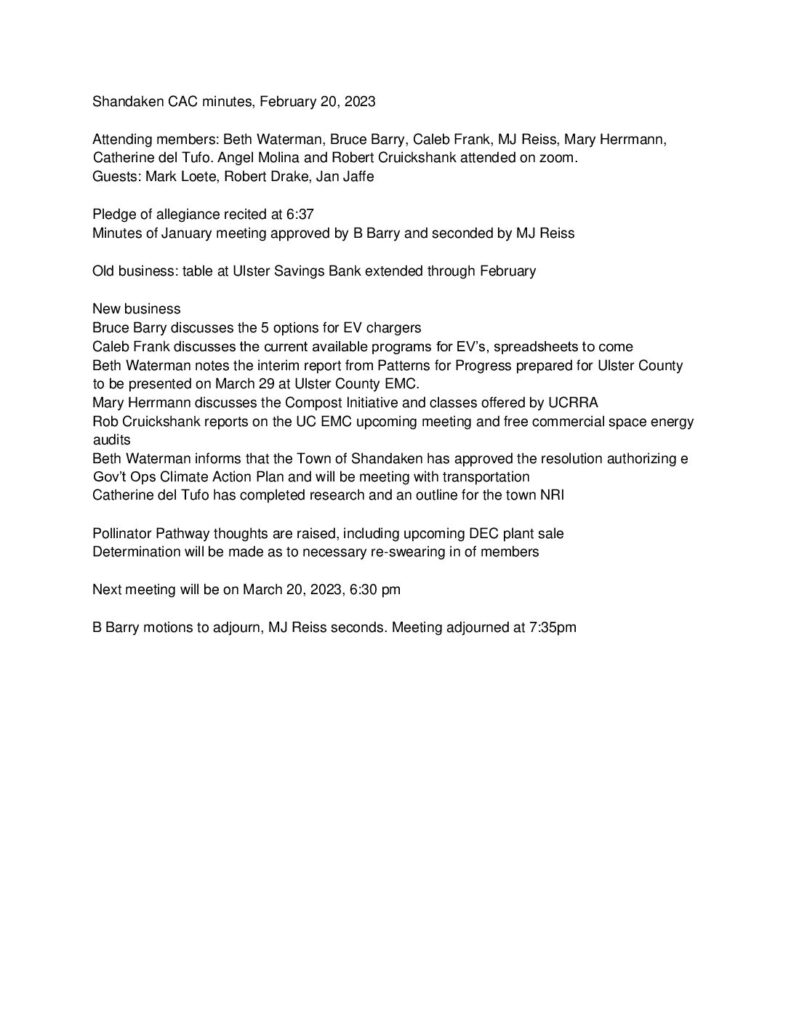 Shandaken CAC minutes, February 20, 2023

Attending members: Beth Waterman, Bruce Barry, Caleb Frank, MJ Reiss, Mary Herrmann, Catherine del Tufo. Angel Molina and Robert Cruickshank attended on zoom.
Guests: Mark Loete, Robert Drake, Jan Jaffe

Pledge of allegiance recited at 6:37
Minutes of January meeting approved by B Barry and seconded by MJ Reiss

Old business: table at Ulster Savings Bank extended through February

New business
Bruce Barry discusses the 5 options for EV chargers
Caleb Frank discusses the current available programs for EV's, spreadsheets to come
Beth Waterman notes the interim report from Patterns for Progress prepared for Ulster County to be presented on March 29 at Ulster County EMC.
Mary Herrmann discusses the Compost Initiative and classes offered by UCRRA
Rob Cruickshank reports on the UC EMC upcoming meeting and free commercial space energy audits
Beth Waterman informs that the Town of Shandaken has approved the resolution authorizing e Gov't Ops Climate Action Plan and will be meeting with transportation
Catherine del Tufo has completed research and an outline for the town NRI

Pollinator Pathway thoughts are raised, including upcoming DEC plant sale
Determination will be made as to necessary re-swearing in of members

Next meeting will be on March 20, 2023, 6:30 pm

B Barry motions to adjourn, MJ Reiss seconds. Meeting adjourned at 7:35pm